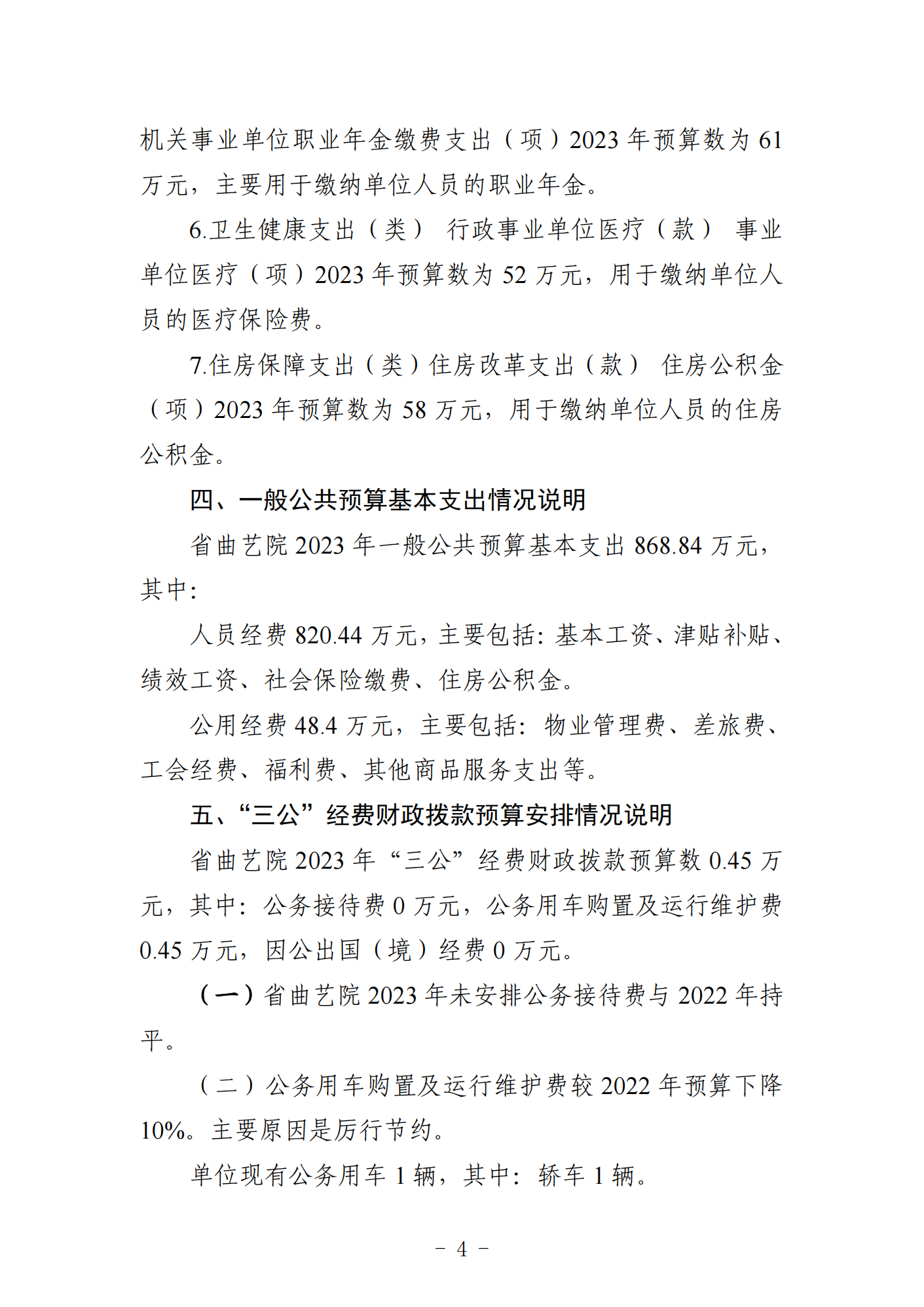 机关事业单位职业年金缴费支出（项）2023 年预算数为 61 万元，主要用于缴纳单位人员的职业年金。

6.卫生健康支出（类） 行政事业单位医疗（款） 事业单位医疗（项）2023 年预算数为 52 万元，用于缴纳单位人员的医疗保险费。

7.住房保障支出（类）住房改革支出（款） 住房公积金（项）2023 年预算数为 58 万元，用于缴纳单位人员的住房公积金。

四、一般公共预算基本支出情况说明

省曲艺院 2023 年一般公共预算基本支出 868.84 万元，其中：

人员经费 820.44 万元，主要包括：基本工资、津贴补贴、绩效工资、社会保险缴费、住房公积金。

公用经费 48.4 万元，主要包括：物业管理费、差旅费、工会经费、福利费、其他商品服务支出等。

五、“三公”经费财政拨款预算安排情况说明

省曲艺院 2023 年“三公”经费财政拨款预算数 0.45 万元，其中：公务接待费 0 万元，公务用车购置及运行维护费 0.45 万元，因公出国（境）经费 0 万元。

（一）省曲艺院 2023 年未安排公务接待费与 2022 年持平。

（二）公务用车购置及运行维护费较 2022 年预算下降 10%。主要原因是厉行节约。

单位现有公务用车 1 辆，其中：轿车 1 辆。

－ 4 －